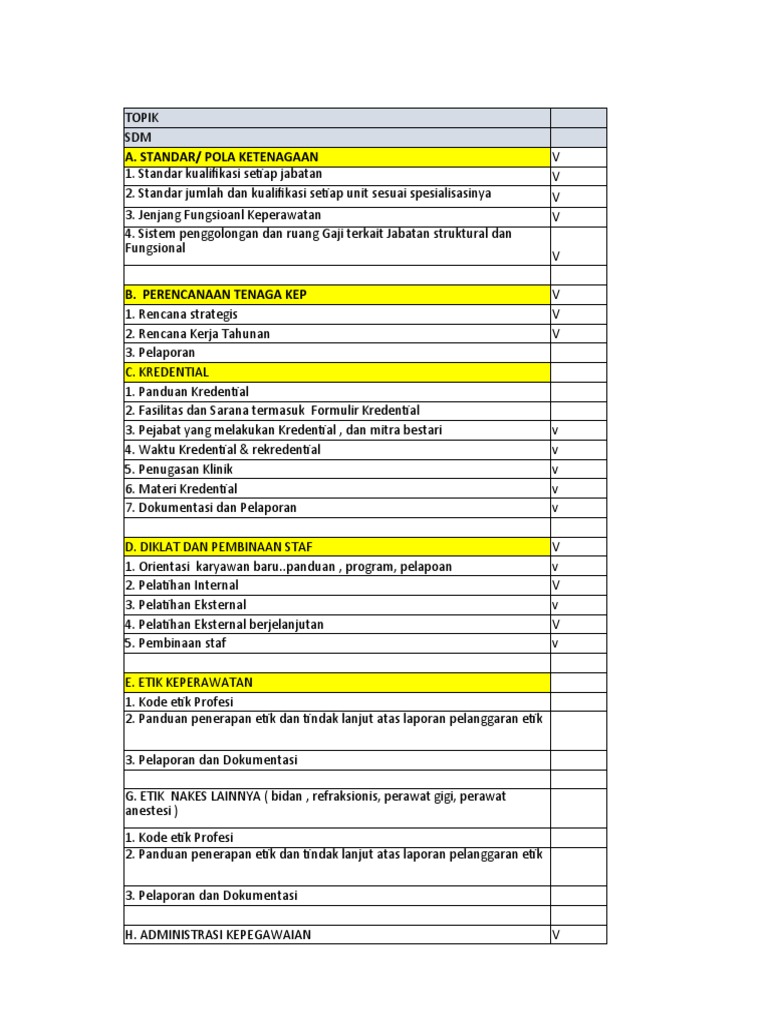 | TOPIK | |
|---|---|
| SDM | |
| A. STANDAR/ POLA KETENAGAAN | V |
| 1. Standar kualifikasi setiap jabatan | V |
| 2. Standar jumlah dan kualifikasi setiap unit sesuai spesialisasinya | V |
| 3. Jenjang Fungsioanl Keperawatan | V |
| 4. Sistem penggolongan dan ruang Gaji terkait Jabatan struktural dan Fungsional | V |
| | |
| B. PERENCANAAN TENAGA KEP | V |
| 1. Rencana strategis | V |
| 2. Rencana Kerja Tahunan | V |
| 3. Pelaporan | |
| C. KREDENTIAL | |
| 1. Panduan Kredential | |
| 2. Fasilitas dan Sarana termasuk Formulir Kredential | |
| 3. Pejabat yang melakukan Kredential , dan mitra bestari | v |
| 4. Waktu Kredential & rekredential | v |
| 5. Penugasan Klinik | v |
| 6. Materi Kredential | v |
| 7. Dokumentasi dan Pelaporan | v |
| | |
| D. DIKLAT DAN PEMBINAAN STAF | V |
| 1. Orientasi karyawan baru..panduan , program, pelapoan | v |
| 2. Pelatihan Internal | V |
| 3. Pelatihan Eksternal | v |
| 4. Pelatihan Eksternal berjelanjutan | V |
| 5. Pembinaan staf | v |
| | |
| E. ETIK KEPERAWATAN | |
| 1. Kode etik Profesi | |
| 2. Panduan penerapan etik dan tindak lanjut atas laporan pelanggaran etik | |
| 3. Pelaporan dan Dokumentasi | |
| | |
| G. ETIK NAKES LAINNYA ( bidan , refraksionis, perawat gigi, perawat anestesi ) | |
| 1. Kode etik Profesi | |
| 2. Panduan penerapan etik dan tindak lanjut atas laporan pelanggaran etik | |
| 3. Pelaporan dan Dokumentasi | |
| | |
| H. ADMINISTRASI KEPEGAWAIAN | V |